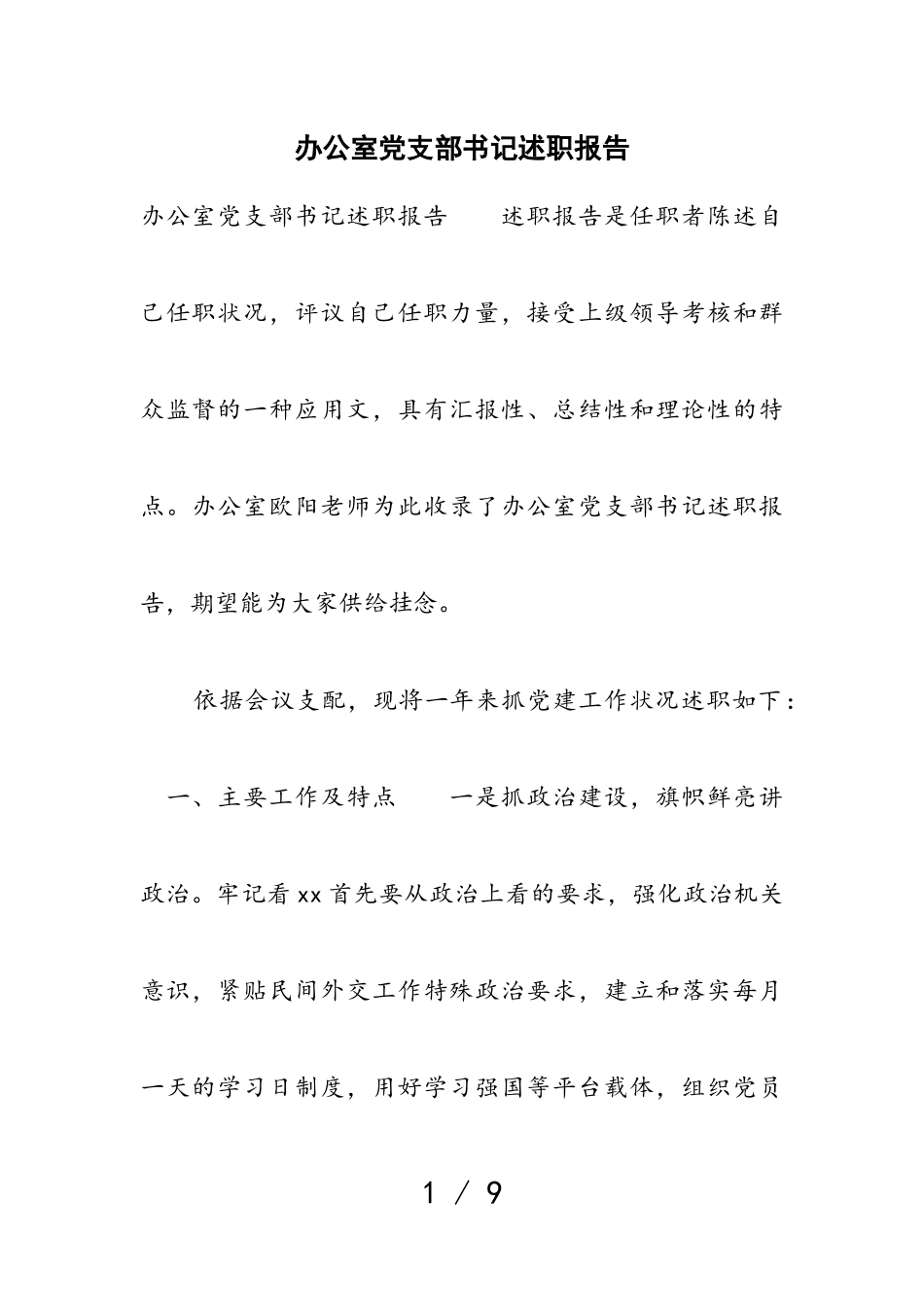 办公室党支部书记述职报告

办公室党支部书记述职报告　　述职报告是任职者陈述自己任职状况，评议自己任职力量，接受上级领导考核和群众监督的一种应用文，具有汇报性、总结性和理论性的特点。办公室欧阳老师为此收录了办公室党支部书记述职报告，期望能为大家供给挂念。

依据会议支配，现将一年来抓党建工作状况述职如下：

一、主要工作及特点　　一是抓政治建设，旗帜鲜亮讲政治。牢记看xx首先要从政治上看的要求，强化政治机关意识，紧贴民间外交工作特殊政治要求，建立和落实每月一天的学习日制度，用好学习强国等平台载体，组织党员

1 / 9